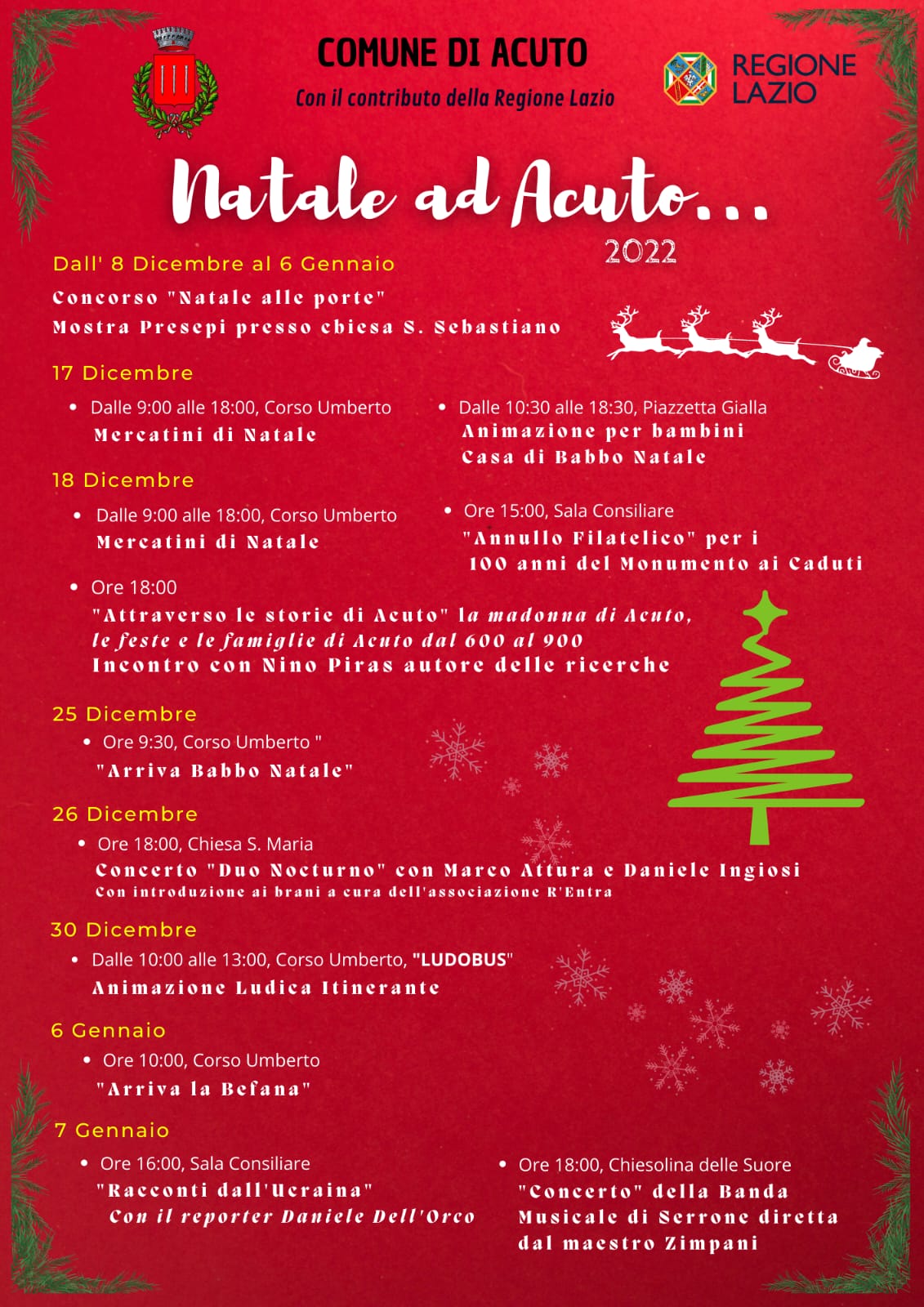 COMUNE DI ACUTO
Con il contributo della Regione Lazio

REGIONE LAZIO

Natale ad Acuto...
2022

Dall' 8 Dicembre al 6 Gennaio
Concorso "Natale alle porte"
Mostra Presepi presso chiesa S. Sebastiano

17 Dicembre
• Dalle 9:00 alle 18:00, Corso Umberto
Mercatini di Natale

• Dalle 10:30 alle 18:30, Piazzetta Gialla
Animazione per bambini
Casa di Babbo Natale

18 Dicembre
• Dalle 9:00 alle 18:00, Corso Umberto
Mercatini di Natale

• Ore 15:00, Sala Consiliare
"Annullo Filatelico" per i 100 anni del Monumento ai Caduti

• Ore 18:00
"Attraverso le storie di Acuto" la madonna di Acuto, le feste e le famiglie di Acuto dal 600 al 900
Incontro con Nino Piras autore delle ricerche

25 Dicembre
• Ore 9:30, Corso Umberto "
"Arriva Babbo Natale"

26 Dicembre
• Ore 18:00, Chiesa S. Maria
Concerto "Duo Nocturno" con Marco Attura e Daniele Ingiosi
Con introduzione ai brani a cura dell'associazione R'Entra

30 Dicembre
• Dalle 10:00 alle 13:00, Corso Umberto, "LUDOBUS"
Animazione Ludica Itinerante

6 Gennaio
• Ore 10:00, Corso Umberto
"Arriva la Befana"

7 Gennaio
• Ore 16:00, Sala Consiliare
"Racconti dall'Ucraina"
Con il reporter Daniele Dell'Orco

• Ore 18:00, Chiesolina delle Suore
"Concerto" della Banda Musicale di Serrone diretta dal maestro Zimpani